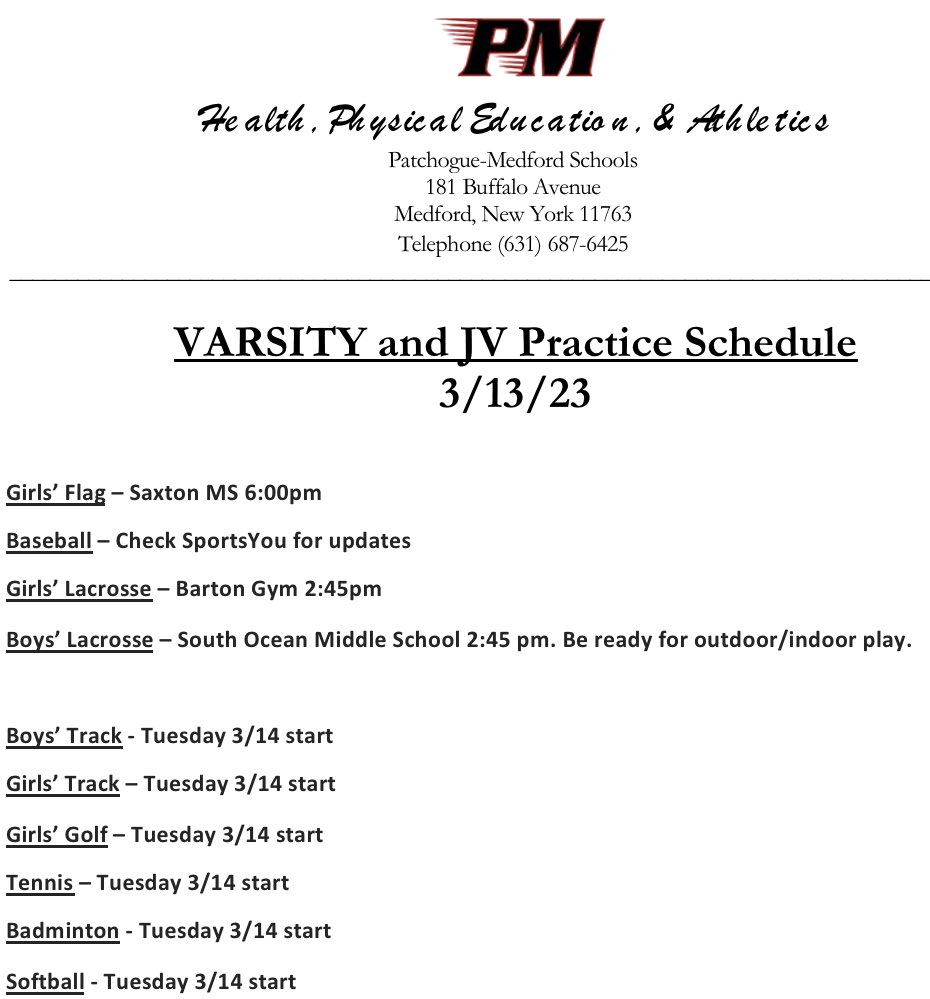 PM

Health, Physical Education, & Athletics
Patchogue-Medford Schools
181 Buffalo Avenue
Medford, New York 11763
Telephone (631) 687-6425

VARSITY and JV Practice Schedule
3/13/23

Girls' Flag – Saxton MS 6:00pm

Baseball – Check SportsYou for updates

Girls' Lacrosse – Barton Gym 2:45pm

Boys' Lacrosse – South Ocean Middle School 2:45 pm. Be ready for outdoor/indoor play.

Boys' Track - Tuesday 3/14 start

Girls' Track – Tuesday 3/14 start

Girls' Golf – Tuesday 3/14 start

Tennis – Tuesday 3/14 start

Badminton - Tuesday 3/14 start

Softball - Tuesday 3/14 start